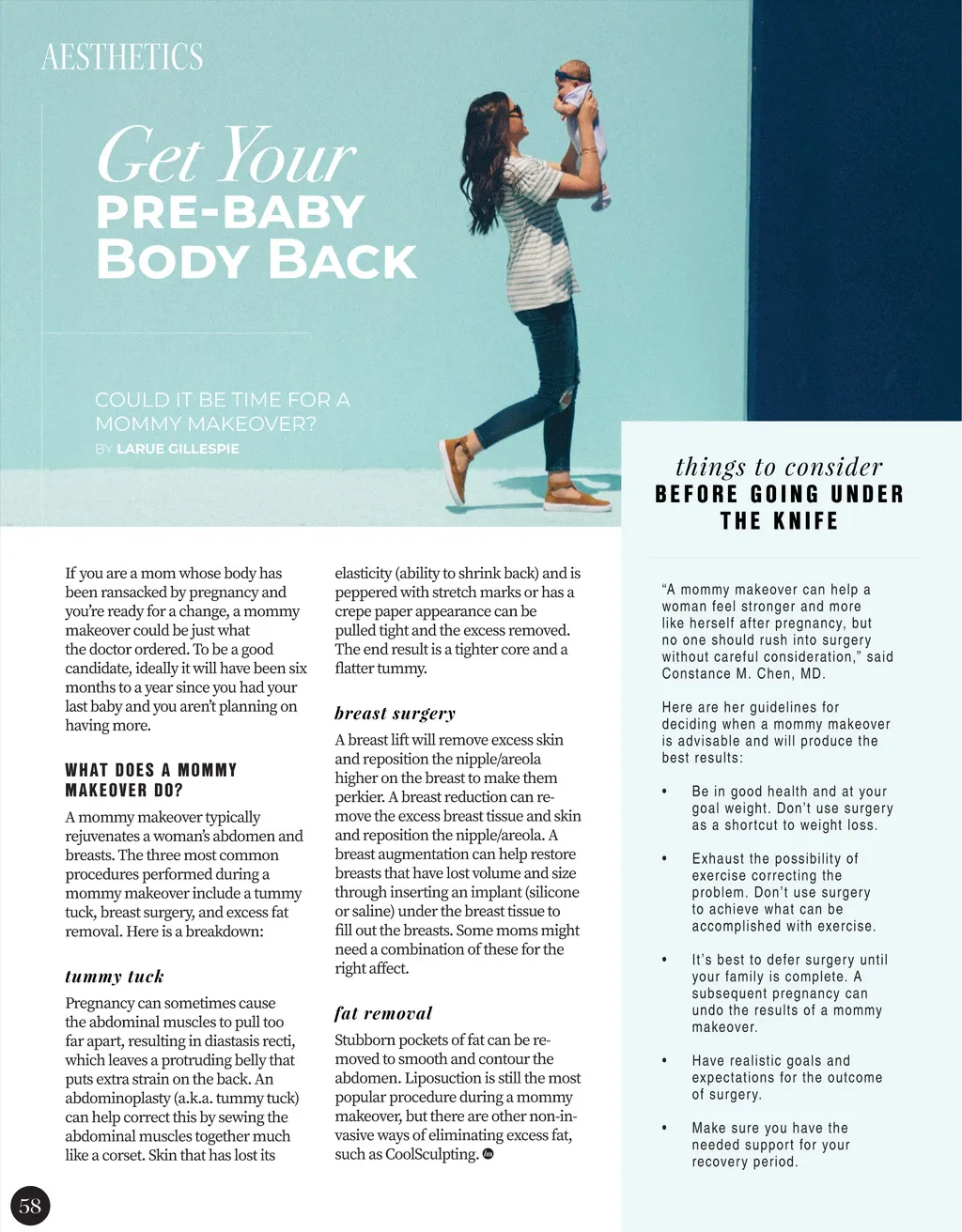 AESTHETICS

Get Your PRE-BABY BODY BACK

COULD IT BE TIME FOR A MOMMY MAKEOVER?
BY LARUE GILLESPIE

If you are a mom whose body has been ransacked by pregnancy and you're ready for a change, a mommy makeover could be just what the doctor ordered. To be a good candidate, ideally it will have been six months to a year since you had your last baby and you aren't planning on having more.

WHAT DOES A MOMMY MAKEOVER DO?

A mommy makeover typically rejuvenates a woman's abdomen and breasts. The three most common procedures performed during a mommy makeover include a tummy tuck, breast surgery, and excess fat removal. Here is a breakdown:

tummy tuck

Pregnancy can sometimes cause the abdominal muscles to pull too far apart, resulting in diastasis recti, which leaves a protruding belly that puts extra strain on the back. An abdominoplasty (a.k.a. tummy tuck) can help correct this by sewing the abdominal muscles together much like a corset. Skin that has lost its elasticity (ability to shrink back) and is peppered with stretch marks or has a crepe paper appearance can be pulled tight and the excess removed. The end result is a tighter core and a flatter tummy.

breast surgery

A breast lift will remove excess skin and reposition the nipple/areola higher on the breast to make them perkier. A breast reduction can remove the excess breast tissue and skin and reposition the nipple/areola. A breast augmentation can help restore breasts that have lost volume and size through inserting an implant (silicone or saline) under the breast tissue to fill out the breasts. Some moms might need a combination of these for the right affect.

fat removal

Stubborn pockets of fat can be removed to smooth and contour the abdomen. Liposuction is still the most popular procedure during a mommy makeover, but there are other non-invasive ways of eliminating excess fat, such as CoolSculpting.

things to consider
BEFORE GOING UNDER THE KNIFE

"A mommy makeover can help a woman feel stronger and more like herself after pregnancy, but no one should rush into surgery without careful consideration," said Constance M. Chen, MD.

Here are her guidelines for deciding when a mommy makeover is advisable and will produce the best results:

• Be in good health and at your goal weight. Don't use surgery as a shortcut to weight loss.

• Exhaust the possibility of exercise correcting the problem. Don't use surgery to achieve what can be accomplished with exercise.

• It's best to defer surgery until your family is complete. A subsequent pregnancy can undo the results of a mommy makeover.

• Have realistic goals and expectations for the outcome of surgery.

• Make sure you have the needed support for your recovery period.

58